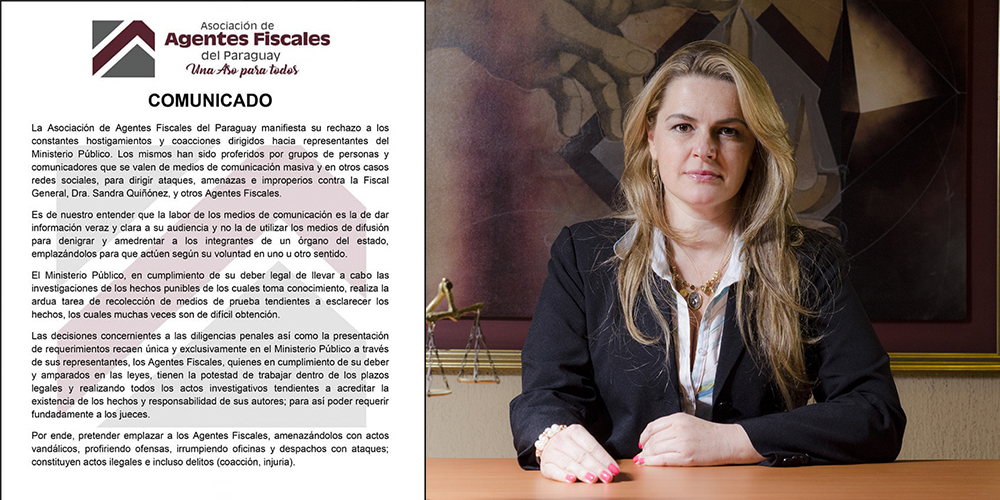 Asociación de
Agentes Fiscales
del Paraguay
Una Aso para todos

COMUNICADO

La Asociación de Agentes Fiscales del Paraguay manifiesta su rechazo a los constantes hostigamientos y coacciones dirigidos hacia representantes del Ministerio Público. Los mismos han sido proferidos por grupos de personas y comunicadores que se valen de medios de comunicación masiva y en otros casos redes sociales, para dirigir ataques, amenazas e improperios contra la Fiscal General, Dra. Sandra Quiñónez, y otros Agentes Fiscales.

Es de nuestro entender que la labor de los medios de comunicación es la de dar información veraz y clara a su audiencia y no la de utilizar los medios de difusión para denigrar y amedrentar a los integrantes de un órgano del estado, emplazándolos para que actúen según su voluntad en uno u otro sentido.

El Ministerio Público, en cumplimiento de su deber legal de llevar a cabo las investigaciones de los hechos punibles de los cuales toma conocimiento, realiza la ardua tarea de recolección de medios de prueba tendientes a esclarecer los hechos, los cuales muchas veces son de difícil obtención.

Las decisiones concernientes a las diligencias penales así como la presentación de requerimientos recaen única y exclusivamente en el Ministerio Público a través de sus representantes, los Agentes Fiscales, quienes en cumplimiento de su deber y amparados en las leyes, tienen la potestad de trabajar dentro de los plazos legales y realizando todos los actos investigativos tendientes a acreditar la existencia de los hechos y responsabilidad de sus autores; para así poder requerir fundadamente a los jueces.

Por ende, pretender emplazar a los Agentes Fiscales, amenazándolos con actos vandálicos, profiriendo ofensas, irrumpiendo oficinas y despachos con ataques; constituyen actos ilegales e incluso delitos (coacción, injuria).